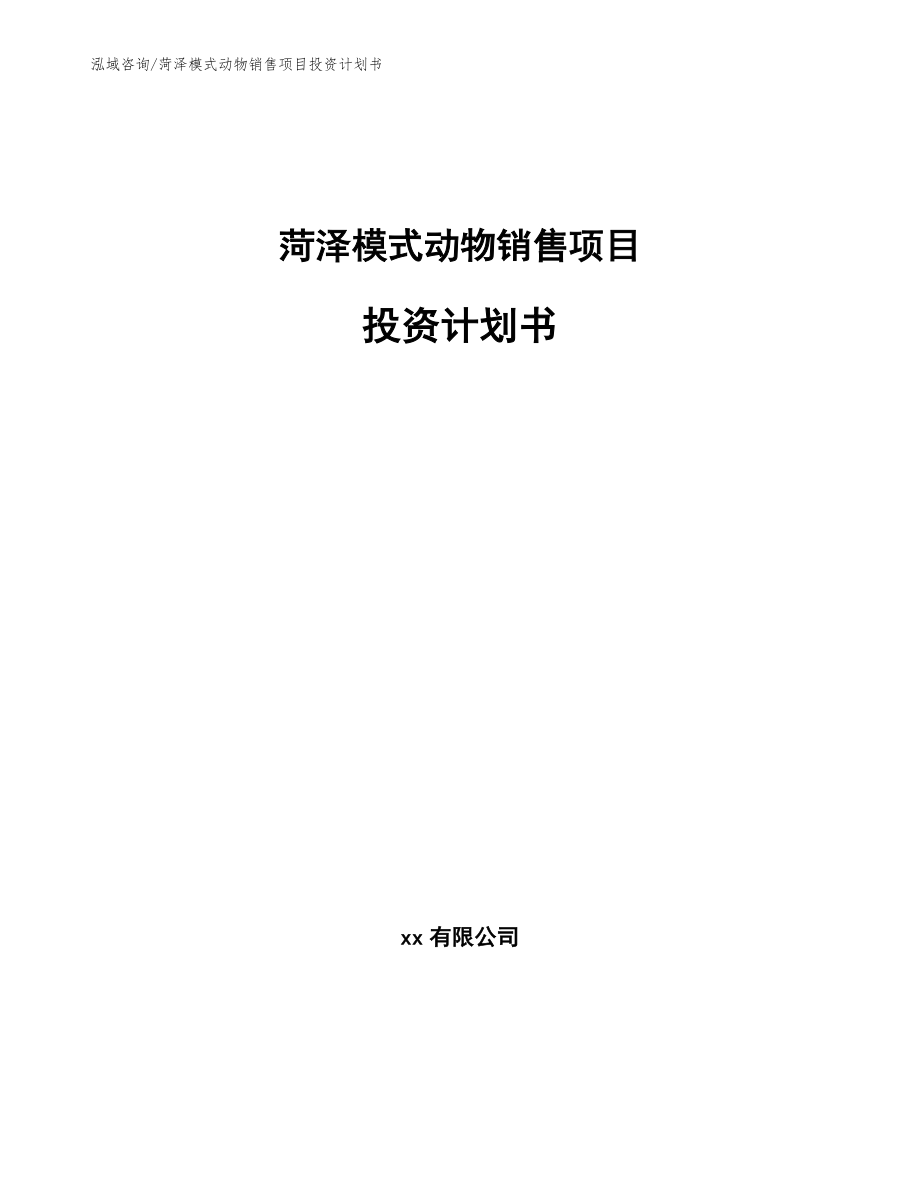 泓域咨询/菏泽模式动物销售项目投资计划书

菏泽模式动物销售项目

投资计划书

xx 有限公司